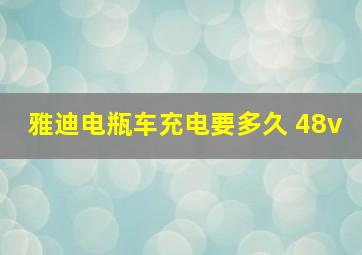 雅迪电瓶车充电要多久 48v